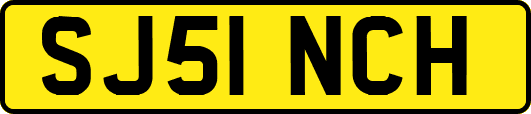 SJ51 NCH